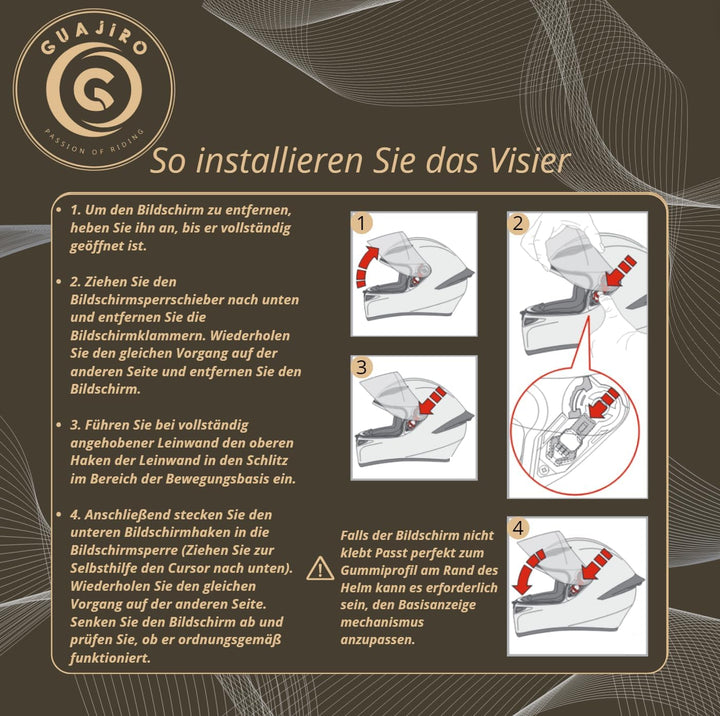 GUAJIRO
G
PASSION OF RIDING

So installieren Sie das Visier

• 1. Um den Bildschirm zu entfernen, heben Sie ihn an, bis er vollständig geöffnet ist.

• 2. Ziehen Sie den Bildschirmsperrschieber nach unten und entfernen Sie die Bildschirmklammern. Wiederholen Sie den gleichen Vorgang auf der anderen Seite und entfernen Sie den Bildschirm.

• 3. Führen Sie bei vollständig angehobener Leinwand den oberen Haken der Leinwand in den Schlitz im Bereich der Bewegungsbasis ein.

• 4. Anschließend stecken Sie den unteren Bildschirmhaken in die Bildschirmsperre (Ziehen Sie zur Selbsthilfe den Cursor nach unten). Wiederholen Sie den gleichen Vorgang auf der anderen Seite. Senken Sie den Bildschirm ab und prüfen Sie, ob er ordnungsgemäß funktioniert.

1

2

3

4

Falls der Bildschirm nicht klebt Passt perfekt zum Gummiprofil am Rand des Helm kann es erforderlich sein, den Basisanzeige mechanismus anzupassen.